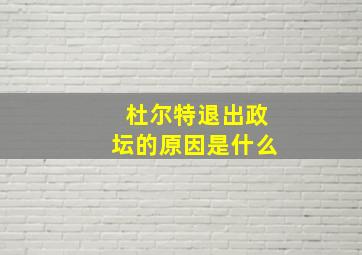 杜尔特退出政坛的原因是什么